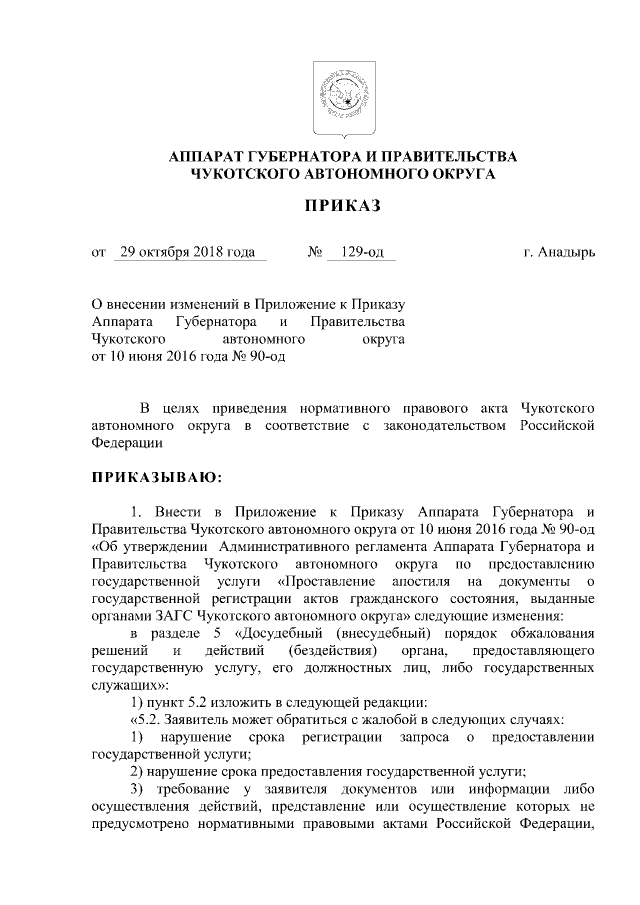 АППАРАТ ГУБЕРНАТОРА И ПРАВИТЕЛЬСТВА
ЧУКОТСКОГО АВТОНОМНОГО ОКРУГА

ПРИКАЗ

от 29 октября 2018 года № 129-од г. Анадырь

О внесении изменений в Приложение к Приказу Аппарата Губернатора и Правительства Чукотского автономного округа от 10 июня 2016 года № 90-од

В целях приведения нормативного правового акта Чукотского автономного округа в соответствие с законодательством Российской Федерации

ПРИКАЗЫВАЮ:

1. Внести в Приложение к Приказу Аппарата Губернатора и Правительства Чукотского автономного округа от 10 июня 2016 года № 90-од «Об утверждении Административного регламента Аппарата Губернатора и Правительства Чукотского автономного округа по предоставлению государственной услуги «Проставление апостиля на документы о государственной регистрации актов гражданского состояния, выданные органами ЗАГС Чукотского автономного округа» следующие изменения:

в разделе 5 «Досудебный (внесудебный) порядок обжалования решений и действий (бездействия) органа, предоставляющего государственную услугу, его должностных лиц, либо государственных служащих»:

1) пункт 5.2 изложить в следующей редакции:

«5.2. Заявитель может обратиться с жалобой в следующих случаях:

1) нарушение срока регистрации запроса о предоставлении государственной услуги;

2) нарушение срока предоставления государственной услуги;

3) требование у заявителя документов или информации либо осуществления действий, представление или осуществление которых не предусмотрено нормативными правовыми актами Российской Федерации,